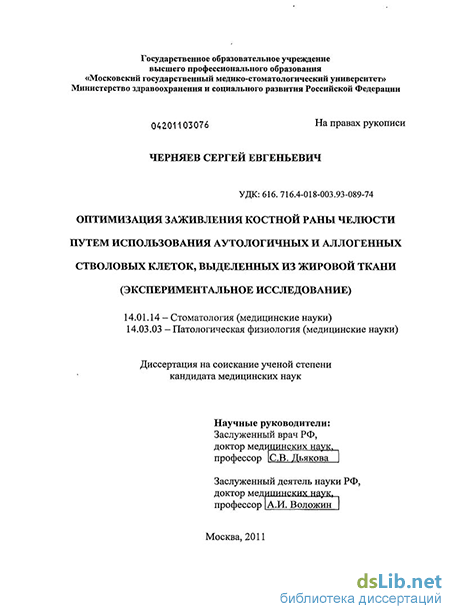 Государственное образовательное учреждение
высшего профессионального образования
«Московский государственный медико-стоматологический университет»
Министерство здравоохранения и социального развития Российской Федерации

04201103076

На правах рукописи

ЧЕРНЯЕВ СЕРГЕЙ ЕВГЕНЬЕВИЧ

УДК: 616. 716.4-018-003.93-089-74

ОПТИМИЗАЦИЯ ЗАЖИВЛЕНИЯ КОСТНОЙ РАНЫ ЧЕЛЮСТИ
ПУТЕМ ИСПОЛЬЗОВАНИЯ АУТОЛОГИЧНЫХ И АЛЛОГЕННЫХ
СТВОЛОВЫХ КЛЕТОК, ВЫДЕЛЕННЫХ ИЗ ЖИРОВОЙ ТКАНИ
(ЭКСПЕРИМЕНТАЛЬНОЕ ИССЛЕДОВАНИЕ)

14.01.14 – Стоматология (медицинские науки)
14.03.03 – Патологическая физиология (медицинские науки)

Диссертация на соискание ученой степени
кандидата медицинских наук

Научные руководители:
Заслуженный врач РФ,
доктор медицинских наук,
профессор С.В. Дьякова

Заслуженный деятель науки РФ,
доктор медицинских наук,
профессор А.И. Воложин

Москва, 2011

dsLib.net
библиотека диссертаций